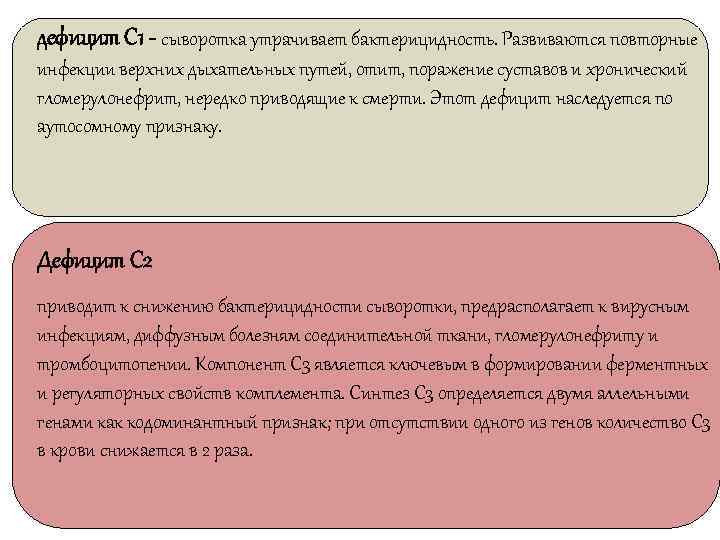 дефицит С1 - сыворотка утрачивает бактерицидность. Развиваются повторные инфекции верхних дыхательных путей, отит, поражение суставов и хронический гломерулонефрит, нередко приводящие к смерти. Этот дефицит наследуется по аутосомному признаку.

Дефицит С2

приводит к снижению бактерицидности сыворотки, предрасполагает к вирусным инфекциям, диффузным болезням соединительной ткани, гломерулонефриту и тромбоцитопении. Компонент С3 является ключевым в формировании ферментных и регуляторных свойств комплемента. Синтез С3 определяется двумя аллельными генами как кодоминантный признак; при отсутствии одного из генов количество С3 в крови снижается в 2 раза.